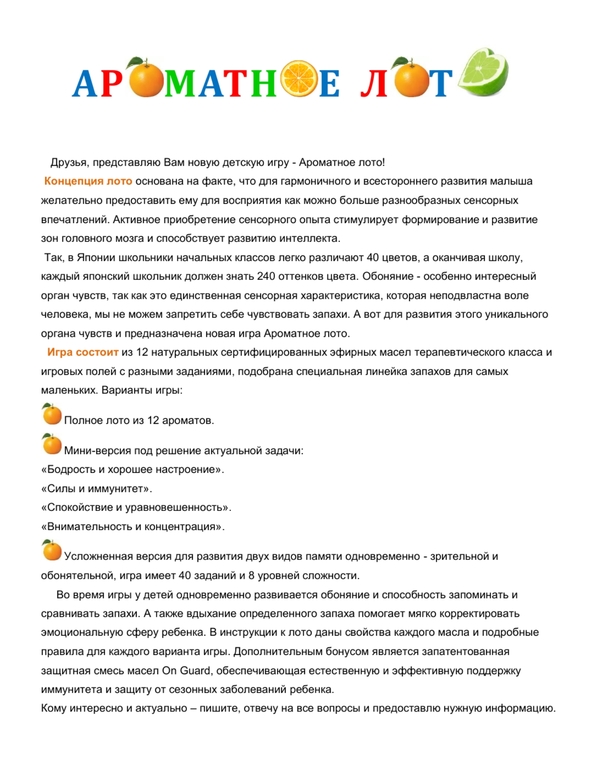 АРОМАТНОЕ ЛОТО

Друзья, представляю Вам новую детскую игру - Ароматное лото!
Концепция лото основана на факте, что для гармоничного и всестороннего развития малыша желательно предоставить ему для восприятия как можно больше разнообразных сенсорных впечатлений. Активное приобретение сенсорного опыта стимулирует формирование и развитие зон головного мозга и способствует развитию интеллекта.
Так, в Японии школьники начальных классов легко различают 40 цветов, а оканчивая школу, каждый японский школьник должен знать 240 оттенков цвета. Обоняние - особенно интересный орган чувств, так как это единственная сенсорная характеристика, которая неподвластна воле человека, мы не можем запретить себе чувствовать запахи. А вот для развития этого уникального органа чувств и предназначена новая игра Ароматное лото.
Игра состоит из 12 натуральных сертифицированных эфирных масел терапевтического класса и игровых полей с разными заданиями, подобрана специальная линейка запахов для самых маленьких. Варианты игры:

Полное лото из 12 ароматов.

Мини-версия под решение актуальной задачи:
«Бодрость и хорошее настроение».
«Силы и иммунитет».
«Спокойствие и уравновешенность».
«Внимательность и концентрация».

Усложненная версия для развития двух видов памяти одновременно - зрительной и обонятельной, игра имеет 40 заданий и 8 уровней сложности.
Во время игры у детей одновременно развивается обоняние и способность запоминать и сравнивать запахи. А также вдыхание определенного запаха помогает мягко корректировать эмоциональную сферу ребенка. В инструкции к лото даны свойства каждого масла и подробные правила для каждого варианта игры. Дополнительным бонусом является запатентованная защитная смесь масел On Guard, обеспечивающая естественную и эффективную поддержку иммунитета и защиту от сезонных заболеваний ребенка.
Кому интересно и актуально – пишите, отвечу на все вопросы и предоставлю нужную информацию.